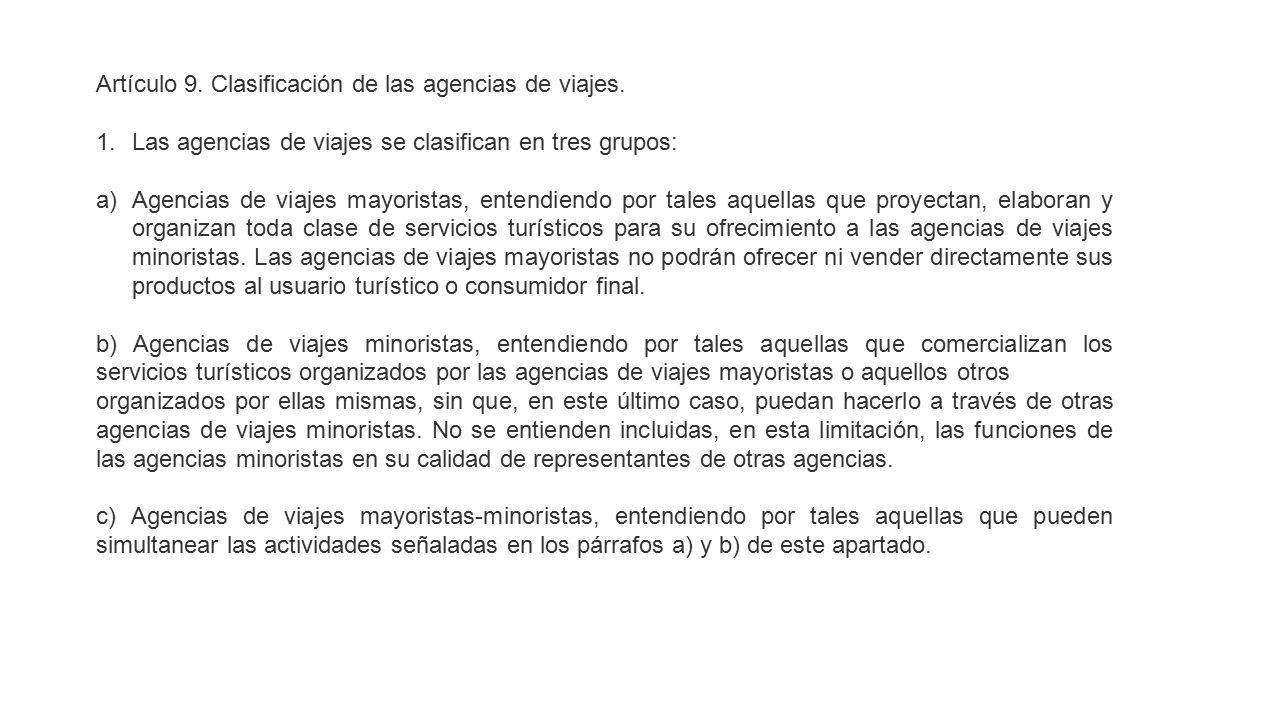 Artículo 9. Clasificación de las agencias de viajes.

1. Las agencias de viajes se clasifican en tres grupos:

a) Agencias de viajes mayoristas, entendiendo por tales aquellas que proyectan, elaboran y organizan toda clase de servicios turísticos para su ofrecimiento a las agencias de viajes minoristas. Las agencias de viajes mayoristas no podrán ofrecer ni vender directamente sus productos al usuario turístico o consumidor final.

b) Agencias de viajes minoristas, entendiendo por tales aquellas que comercializan los servicios turísticos organizados por las agencias de viajes mayoristas o aquellos otros organizados por ellas mismas, sin que, en este último caso, puedan hacerlo a través de otras agencias de viajes minoristas. No se entienden incluidas, en esta limitación, las funciones de las agencias minoristas en su calidad de representantes de otras agencias.

c) Agencias de viajes mayoristas-minoristas, entendiendo por tales aquellas que pueden simultanear las actividades señaladas en los párrafos a) y b) de este apartado.